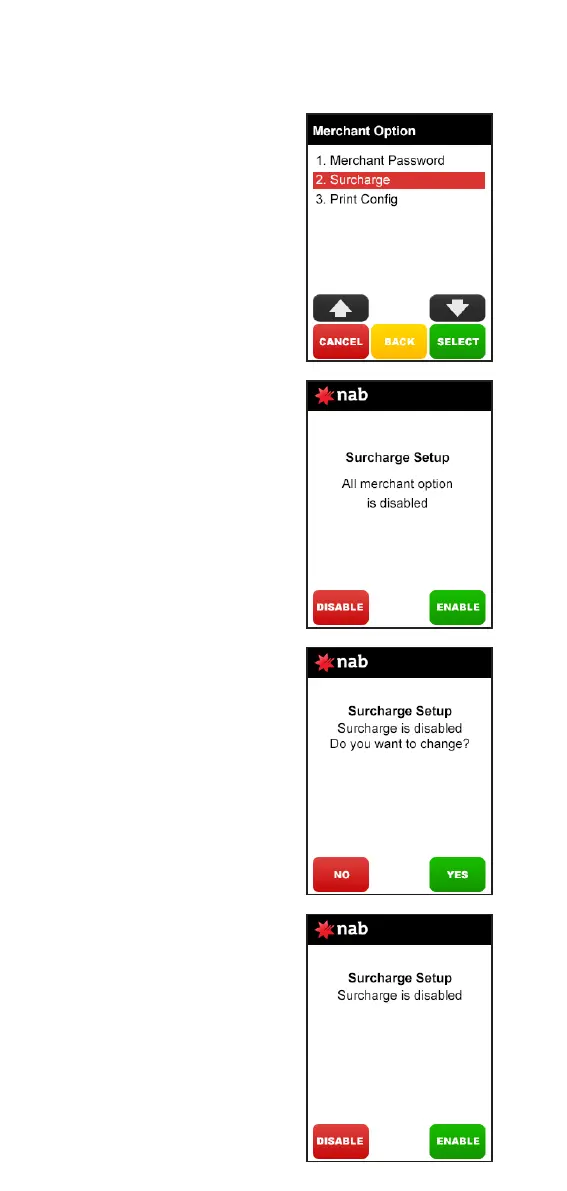 Merchant Option
1. Merchant Password
2. Surcharge
3. Print Config

CANCEL BACK SELECT

nab

Surcharge Setup
All merchant option is disabled

DISABLE ENABLE

nab

Surcharge Setup
Surcharge is disabled
Do you want to change?

NO YES

nab

Surcharge Setup
Surcharge is disabled

DISABLE ENABLE